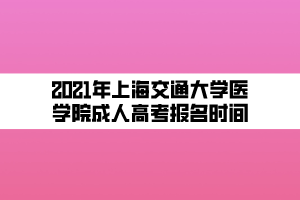 2021年上海交通大学医学院成人高考报名时间